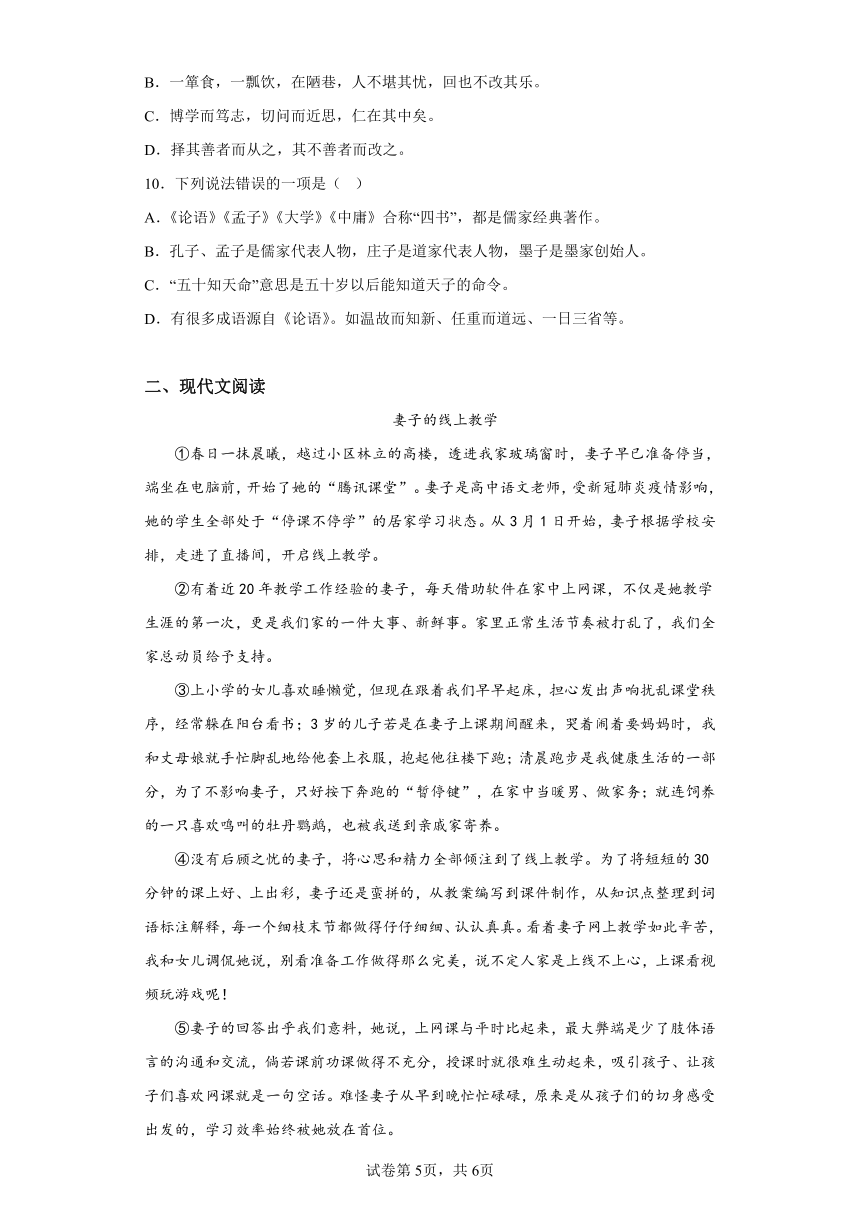 B．一箪食，一瓢饮，在陋巷，人不堪其忧，回也不改其乐。

C．博学而笃志，切问而近思，仁在其中矣。

D．择其善者而从之，其不善者而改之。

10．下列说法错误的一项是（ ）

A．《论语》《孟子》《大学》《中庸》合称“四书”，都是儒家经典著作。

B．孔子、孟子是儒家代表人物，庄子是道家代表人物，墨子是墨家创始人。

C．“五十知天命”意思是五十岁以后能知道天子的命令。

D．有很多成语源自《论语》。如温故而知新、任重而道远、一日三省等。

二、现代文阅读

妻子的线上教学

①春日一抹晨曦，越过小区林立的高楼，透进我家玻璃窗时，妻子早已准备停当，端坐在电脑前，开始了她的“腾讯课堂”。妻子是高中语文老师，受新冠肺炎疫情影响，她的学生全部处于“停课不停学”的居家学习状态。从3月1日开始，妻子根据学校安排，走进了直播间，开启线上教学。

②有着近20年教学工作经验的妻子，每天借助软件在家中上网课，不仅是她教学生涯的第一次，更是我们家的一件大事、新鲜事。家里正常生活节奏被打乱了，我们全家总动员给予支持。

③上小学的女儿喜欢睡懒觉，但现在跟着我们早早起床，担心发出声响扰乱课堂秩序，经常躲在阳台看书；3岁的儿子若是在妻子上课期间醒来，哭着闹着要妈妈时，我和丈母娘就手忙脚乱地给他套上衣服，抱起他往楼下跑；清晨跑步是我健康生活的一部分，为了不影响妻子，只好按下奔跑的“暂停键”，在家中当暖男、做家务；就连饲养的一只喜欢鸣叫的牡丹鹦鹉，也被我送到亲戚家寄养。

④没有后顾之忧的妻子，将心思和精力全部倾注到了线上教学。为了将短短的30分钟的课上好、上出彩，妻子还是蛮拼的，从教案编写到课件制作，从知识点整理到词语标注解释，每一个细枝末节都做得仔仔细细、认认真真。看着妻子网上教学如此辛苦，我和女儿调侃她说，别看准备工作做得那么完美，说不定人家是上线不上心，上课看视频玩游戏呢！

⑤妻子的回答出乎我们意料，她说，上网课与平时比起来，最大弊端是少了肢体语言的沟通和交流，倘若课前功课做得不充分，授课时就很难生动起来，吸引孩子、让孩子们喜欢网课就是一句空话。难怪妻子从早到晚忙忙碌碌，原来是从孩子们的切身感受出发的，学习效率始终被她放在首位。

试卷第5页，共6页